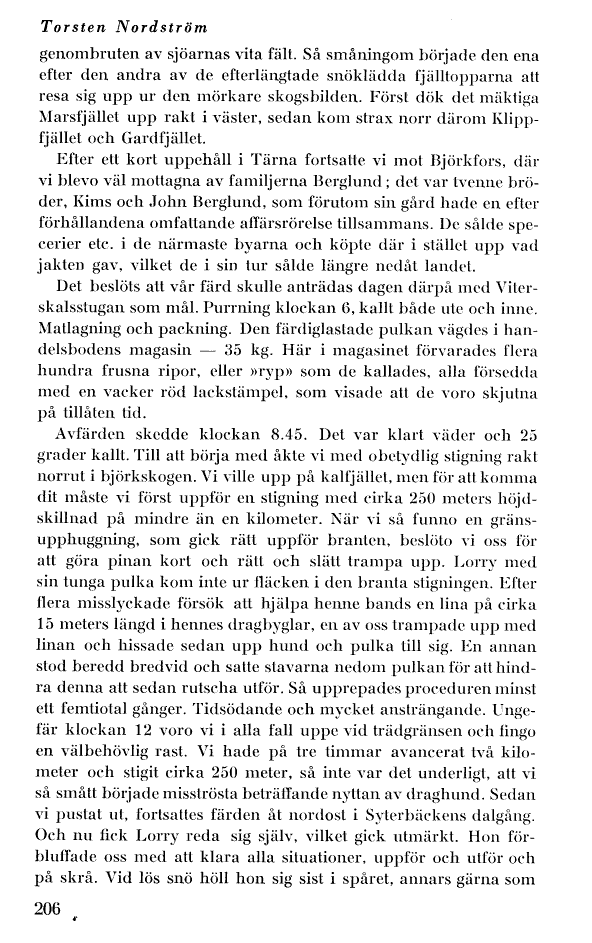 Torsten Nordström

genombruten av sjöarnas vita fält. Så småningom började den ena efter den andra av de efterlängtade snöklädda fjälltopparna att resa sig upp ur den mörkare skogsbilden. Först dök det mäktiga Marsfjället upp rakt i väster, sedan kom strax norr därom Klippfjället och Gardfjället.

Efter ett kort uppehåll i Tärna fortsatte vi mot Björkfors, där vi blevo väl mottagna av familjerna Berglund; det var tvenne bröder, Kims och John Berglund, som förutom sin gård hade en efter förhållandena omfattande affärsrörelse tillsammans. De sålde specerier etc. i de närmaste byarna och köpte där i stället upp vad jakten gav, vilket de i sin tur sålde längre nedåt landet.

Det beslöts att vår färd skulle anträdas dagen därpå med Viterskalsstugan som mål. Purrning klockan 6, kallt både ute och inne. Matlagning och packning. Den färdiglastade pulkan vägdes i handelsbodens magasin — 35 kg. Här i magasinet förvarades flera hundra frusna ripor, eller »ryp» som de kallades, alla försedda med en vacker röd lackstämpel, som visade att de voro skjutna på tillåten tid.

Avfärden skedde klockan 8.45. Det var klart väder och 25 grader kallt. Till att börja med åkte vi med obetydlig stigning rakt norrut i björkskogen. Vi ville upp på kalfjället, men för att komma dit måste vi först uppför en stigning med cirka 250 meters höjdskillnad på mindre än en kilometer. När vi så funno en gränsupphuggning, som gick rätt uppför branten, beslöto vi oss för att göra pinan kort och rätt och slätt trampa upp. Lorry med sin tunga pulka kom inte ur fläcken i den branta stigningen. Efter flera misslyckade försök att hjälpa henne bands en lina på cirka 15 meters längd i hennes dragbyglar, en av oss trampade upp med linan och hissade sedan upp hund och pulka till sig. En annan stod beredd bredvid och satte stavarna nedom pulkan för att hindra denna att sedan rutscha utför. Så upprepades proceduren minst ett femtiotal gånger. Tidsödande och mycket ansträngande. Ungefär klockan 12 voro vi i alla fall uppe vid trädgränsen och fingo en välbehövlig rast. Vi hade på tre timmar avancerat två kilometer och stigit cirka 250 meter, så inte var det underligt, att vi så smått började misströsta beträffande nyttan av draghund. Sedan vi pustat ut, fortsattes färden åt nordost i Syterbäckens dalgång. Och nu fick Lorry reda sig själv, vilket gick utmärkt. Hon förbluffade oss med att klara alla situationer, uppför och utför och på skrå. Vid lös snö höll hon sig sist i spåret, annars gärna som

206